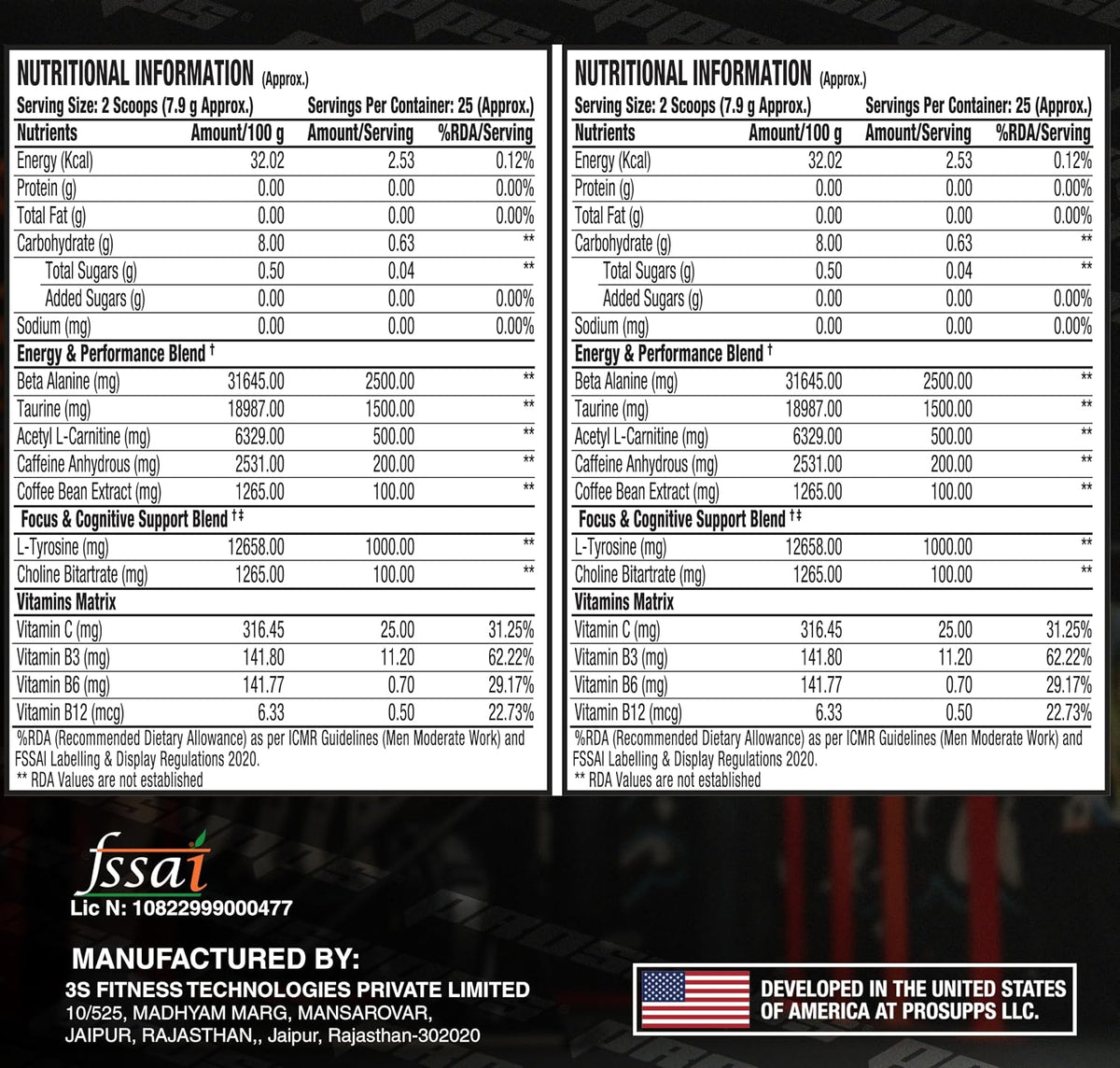 NUTRITIONAL INFORMATION (Approx.)
Serving Size: 2 Scoops (7.9 g Approx.) Servings Per Container: 25 (Approx.)

| Nutrients | Amount/100 g | Amount/Serving | %RDA/Serving |
|---|---|---|---|
| Energy (Kcal) | 32.02 | 2.53 | 0.12% |
| Protein (g) | 0.00 | 0.00 | 0.00% |
| Total Fat (g) | 0.00 | 0.00 | 0.00% |
| Carbohydrate (g) | 8.00 | 0.63 | ** |
| Total Sugars (g) | 0.50 | 0.04 | ** |
| Added Sugars (g) | 0.00 | 0.00 | 0.00% |
| Sodium (mg) | 0.00 | 0.00 | 0.00% |
| Energy & Performance Blend † | | | |
| Beta Alanine (mg) | 31645.00 | 2500.00 | ** |
| Taurine (mg) | 18987.00 | 1500.00 | ** |
| Acetyl L-Carnitine (mg) | 6329.00 | 500.00 | ** |
| Caffeine Anhydrous (mg) | 2531.00 | 200.00 | ** |
| Coffee Bean Extract (mg) | 1265.00 | 100.00 | ** |
| Focus & Cognitive Support Blend †‡ | | | |
| L-Tyrosine (mg) | 12658.00 | 1000.00 | ** |
| Choline Bitartrate (mg) | 1265.00 | 100.00 | ** |
| Vitamins Matrix | | | |
| Vitamin C (mg) | 316.45 | 25.00 | 31.25% |
| Vitamin B3 (mg) | 141.80 | 11.20 | 62.22% |
| Vitamin B6 (mg) | 141.77 | 0.70 | 29.17% |
| Vitamin B12 (mcg) | 6.33 | 0.50 | 22.73% |

%RDA (Recommended Dietary Allowance) as per ICMR Guidelines (Men Moderate Work) and FSSAI Labelling & Display Regulations 2020.
** RDA Values are not established

NUTRITIONAL INFORMATION (Approx.)
Serving Size: 2 Scoops (7.9 g Approx.) Servings Per Container: 25 (Approx.)

| Nutrients | Amount/100 g | Amount/Serving | %RDA/Serving |
|---|---|---|---|
| Energy (Kcal) | 32.02 | 2.53 | 0.12% |
| Protein (g) | 0.00 | 0.00 | 0.00% |
| Total Fat (g) | 0.00 | 0.00 | 0.00% |
| Carbohydrate (g) | 8.00 | 0.63 | ** |
| Total Sugars (g) | 0.50 | 0.04 | ** |
| Added Sugars (g) | 0.00 | 0.00 | 0.00% |
| Sodium (mg) | 0.00 | 0.00 | 0.00% |
| Energy & Performance Blend † | | | |
| Beta Alanine (mg) | 31645.00 | 2500.00 | ** |
| Taurine (mg) | 18987.00 | 1500.00 | ** |
| Acetyl L-Carnitine (mg) | 6329.00 | 500.00 | ** |
| Caffeine Anhydrous (mg) | 2531.00 | 200.00 | ** |
| Coffee Bean Extract (mg) | 1265.00 | 100.00 | ** |
| Focus & Cognitive Support Blend †‡ | | | |
| L-Tyrosine (mg) | 12658.00 | 1000.00 | ** |
| Choline Bitartrate (mg) | 1265.00 | 100.00 | ** |
| Vitamins Matrix | | | |
| Vitamin C (mg) | 316.45 | 25.00 | 31.25% |
| Vitamin B3 (mg) | 141.80 | 11.20 | 62.22% |
| Vitamin B6 (mg) | 141.77 | 0.70 | 29.17% |
| Vitamin B12 (mcg) | 6.33 | 0.50 | 22.73% |

%RDA (Recommended Dietary Allowance) as per ICMR Guidelines (Men Moderate Work) and FSSAI Labelling & Display Regulations 2020.
** RDA Values are not established

fssai
Lic N: 10822999000477

MANUFACTURED BY:
3S FITNESS TECHNOLOGIES PRIVATE LIMITED
10/525, MADHYAM MARG, MANSAROVAR, JAIPUR, RAJASTHAN,, Jaipur, Rajasthan-302020

DEVELOPED IN THE UNITED STATES OF AMERICA AT PROSUPPS LLC.